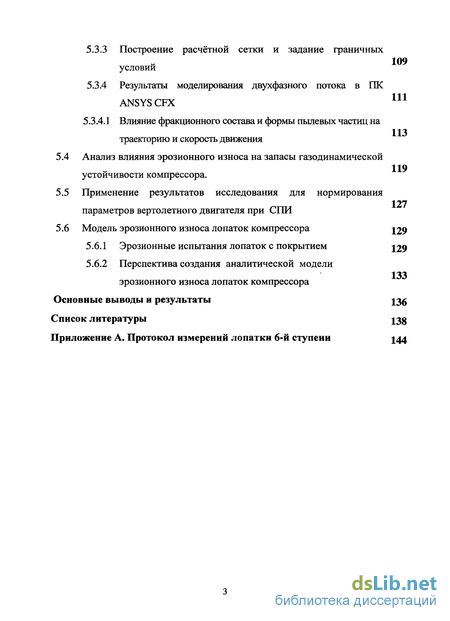 5.3.3 Построение расчётной сетки и задание граничных условий 109

5.3.4 Результаты моделирования двухфазного потока в ПК ANSYS CFX 111

5.3.4.1 Влияние фракционного состава и формы пылевых частиц на траекторию и скорость движения 113

5.4 Анализ влияния эрозионного износа на запасы газодинамической устойчивости компрессора. 119

5.5 Применение результатов исследования для нормирования параметров вертолетного двигателя при СПИ 127

5.6 Модель эрозионного износа лопаток компрессора 129

5.6.1 Эрозионные испытания лопаток с покрытием 129

5.6.2 Перспектива создания аналитической модели эрозионного износа лопаток компрессора 133

Основные выводы и результаты 136

Список литературы 138

Приложение А. Протокол измерений лопатки 6-й ступени 144

3

dsLib.net
библиотека диссертаций